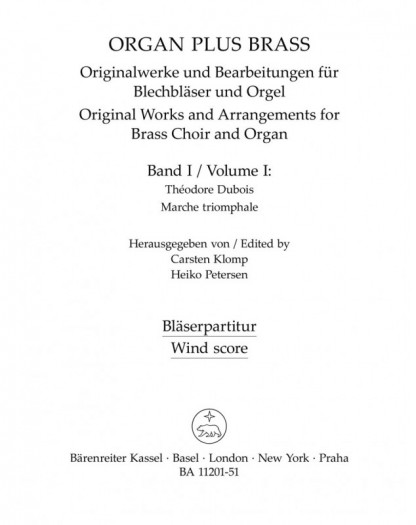 ORGAN PLUS BRASS

Originalwerke und Bearbeitungen für Blechbläser und Orgel

Original Works and Arrangements for Brass Choir and Organ

Band I / Volume I:
Théodore Dubois
Marche triomphale

Herausgegeben von / Edited by
Carsten Klomp
Heiko Petersen

Bläserpartitur
Wind score

Bärenreiter Kassel · Basel · London · New York · Praha
BA 11201-51